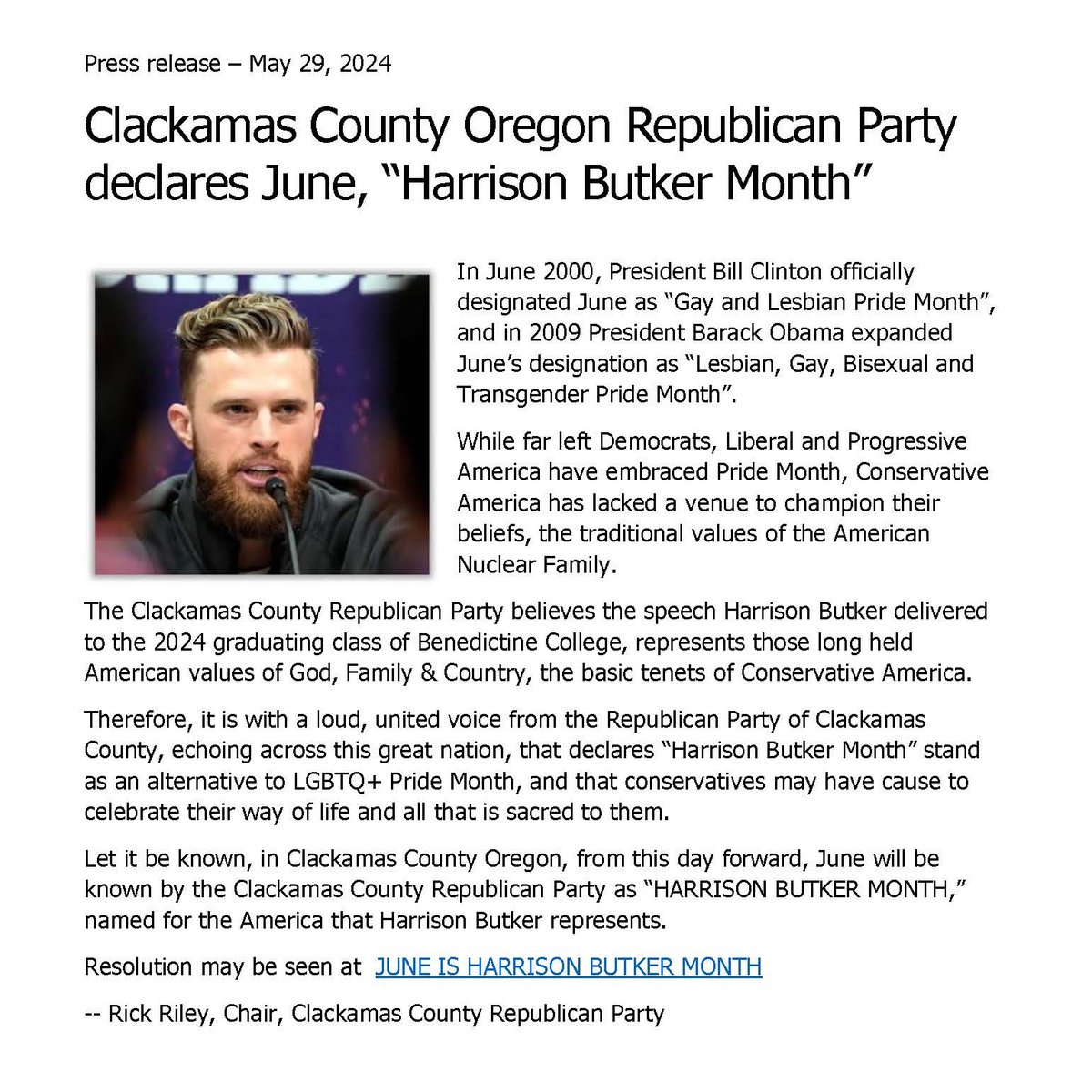 Press release – May 29, 2024

Clackamas County Oregon Republican Party declares June, "Harrison Butker Month"

In June 2000, President Bill Clinton officially designated June as "Gay and Lesbian Pride Month", and in 2009 President Barack Obama expanded June's designation as "Lesbian, Gay, Bisexual and Transgender Pride Month".

While far left Democrats, Liberal and Progressive America have embraced Pride Month, Conservative America has lacked a venue to champion their beliefs, the traditional values of the American Nuclear Family.

The Clackamas County Republican Party believes the speech Harrison Butker delivered to the 2024 graduating class of Benedictine College, represents those long held American values of God, Family & Country, the basic tenets of Conservative America.

Therefore, it is with a loud, united voice from the Republican Party of Clackamas County, echoing across this great nation, that declares "Harrison Butker Month" stand as an alternative to LGBTQ+ Pride Month, and that conservatives may have cause to celebrate their way of life and all that is sacred to them.

Let it be known, in Clackamas County Oregon, from this day forward, June will be known by the Clackamas County Republican Party as "HARRISON BUTKER MONTH," named for the America that Harrison Butker represents.

Resolution may be seen at JUNE IS HARRISON BUTKER MONTH

-- Rick Riley, Chair, Clackamas County Republican Party